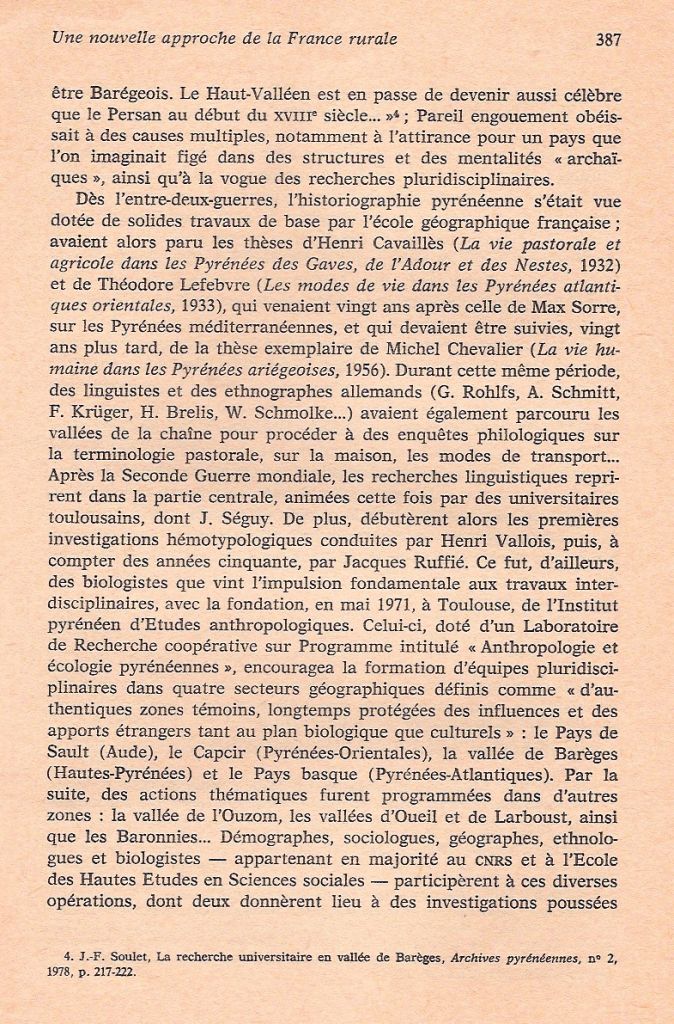 Une nouvelle approche de la France rurale 387

être Barégeois. Le Haut-Valléen est en passe de devenir aussi célèbre que le Persan au début du XVIIIe siècle... »$^4$ ; Pareil engouement obéissait à des causes multiples, notamment à l'attirance pour un pays que l'on imaginait figé dans des structures et des mentalités « archaïques », ainsi qu'à la vogue des recherches pluridisciplinaires.

Dès l'entre-deux-guerres, l'historiographie pyrénéenne s'était vue dotée de solides travaux de base par l'école géographique française ; avaient alors paru les thèses d'Henri Cavaillès (La vie pastorale et agricole dans les Pyrénées des Gaves, de l'Adour et des Nestes, 1932) et de Théodore Lefebvre (Les modes de vie dans les Pyrénées atlantiques orientales, 1933), qui venaient vingt ans après celle de Max Sorre, sur les Pyrénées méditerranéennes, et qui devaient être suivies, vingt ans plus tard, de la thèse exemplaire de Michel Chevalier (La vie humaine dans les Pyrénées ariégeoises, 1956). Durant cette même période, des linguistes et des ethnographes allemands (G. Rohlfs, A. Schmitt, F. Krüger, H. Brelis, W. Schmolke...) avaient également parcouru les vallées de la chaîne pour procéder à des enquêtes philologiques sur la terminologie pastorale, sur la maison, les modes de transport... Après la Seconde Guerre mondiale, les recherches linguistiques reprirent dans la partie centrale, animées cette fois par des universitaires toulousains, dont J. Séguy. De plus, débutèrent alors les premières investigations hémotypologiques conduites par Henri Vallois, puis, à compter des années cinquante, par Jacques Ruffié. Ce fut, d'ailleurs, des biologistes que vint l'impulsion fondamentale aux travaux interdisciplinaires, avec la fondation, en mai 1971, à Toulouse, de l'Institut pyrénéen d'Etudes anthropologiques. Celui-ci, doté d'un Laboratoire de Recherche coopérative sur Programme intitulé « Anthropologie et écologie pyrénéennes », encouragea la formation d'équipes pluridisciplinaires dans quatre secteurs géographiques définis comme « d'authentiques zones témoins, longtemps protégées des influences et des apports étrangers tant au plan biologique que culturels » : le Pays de Sault (Aude), le Capcir (Pyrénées-Orientales), la vallée de Barèges (Hautes-Pyrénées) et le Pays basque (Pyrénées-Atlantiques). Par la suite, des actions thématiques furent programmées dans d'autres zones : la vallée de l'Ouzom, les vallées d'Oueil et de Larboust, ainsi que les Baronnies... Démographes, sociologues, géographes, ethnologues et biologistes — appartenant en majorité au CNRS et à l'Ecole des Hautes Etudes en Sciences sociales — participèrent à ces diverses opérations, dont deux donnèrent lieu à des investigations poussées

4. J.-F. Soulet, La recherche universitaire en vallée de Barèges, Archives pyrénéennes, n° 2, 1978, p. 217-222.